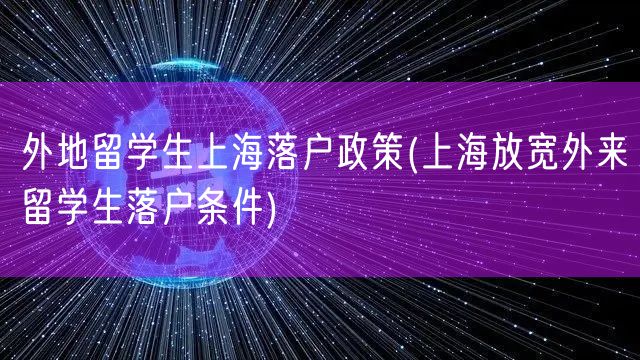 外地留学生上海落户政策(上海放宽外来留学生落户条件)